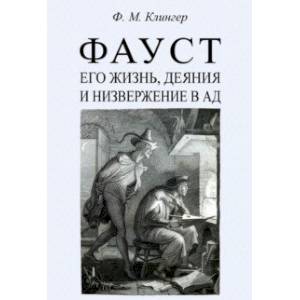 Ф. М. Клингер

ФАУСТ

ЕГО ЖИЗНЬ, ДЕЯНИЯ И НИЗВЕРЖЕНИЕ В АД